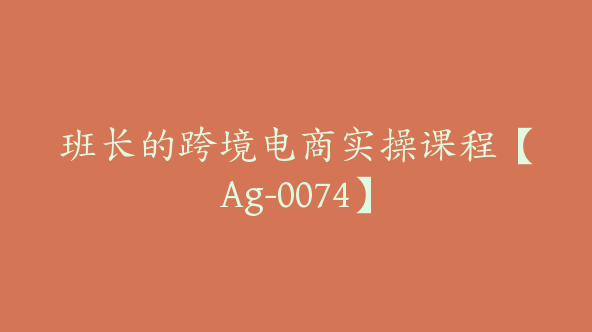 班长的跨境电商实操课程【Ag-0074】